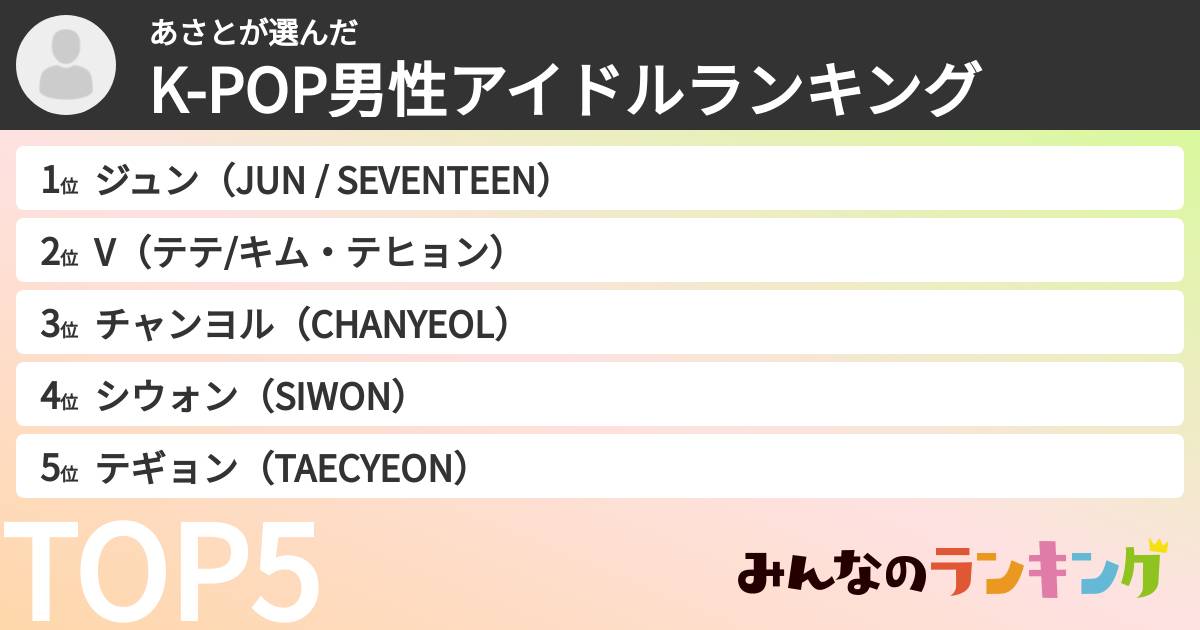 あさとが選んだ
K-POP男性アイドルランキング

1位 ジュン（JUN / SEVENTEEN）
2位 V（テテ/キム・テヒョン）
3位 チャンヨル（CHANYEOL）
4位 シウォン（SIWON）
5位 テギョン（TAECYEON）

TOP5

みんなのランキング